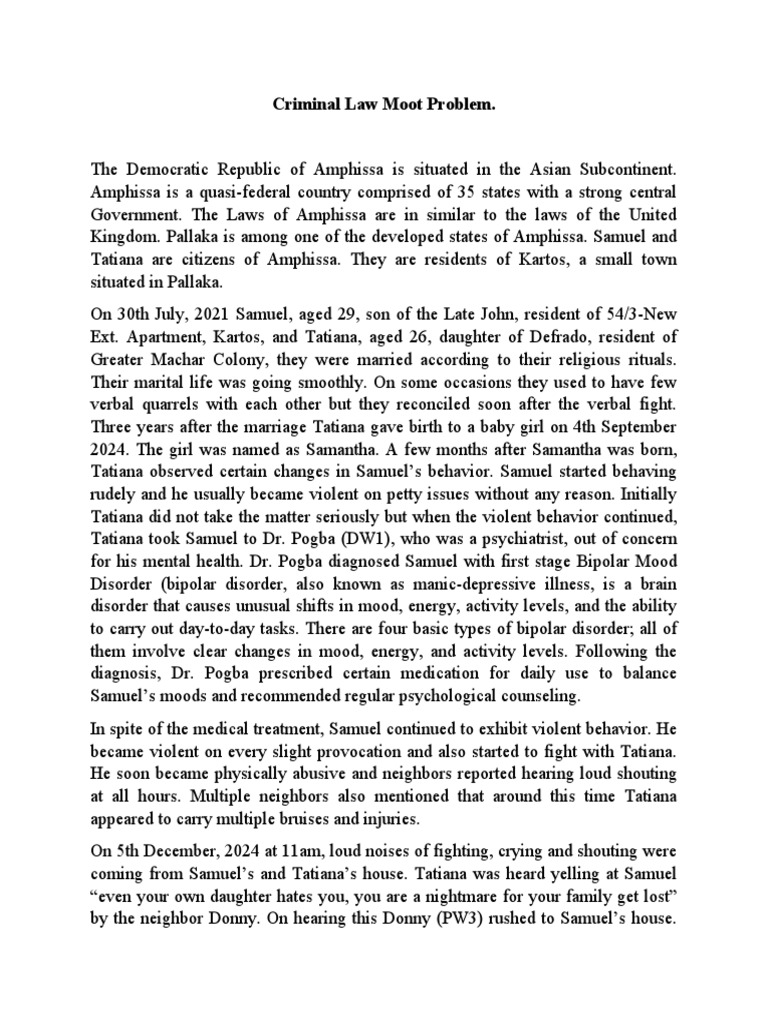 Criminal Law Moot Problem.

The Democratic Republic of Amphissa is situated in the Asian Subcontinent. Amphissa is a quasi-federal country comprised of 35 states with a strong central Government. The Laws of Amphissa are in similar to the laws of the United Kingdom. Pallaka is among one of the developed states of Amphissa. Samuel and Tatiana are citizens of Amphissa. They are residents of Kartos, a small town situated in Pallaka.

On 30th July, 2021 Samuel, aged 29, son of the Late John, resident of 54/3-New Ext. Apartment, Kartos, and Tatiana, aged 26, daughter of Defrado, resident of Greater Machar Colony, they were married according to their religious rituals. Their marital life was going smoothly. On some occasions they used to have few verbal quarrels with each other but they reconciled soon after the verbal fight. Three years after the marriage Tatiana gave birth to a baby girl on 4th September 2024. The girl was named as Samantha. A few months after Samantha was born, Tatiana observed certain changes in Samuel's behavior. Samuel started behaving rudely and he usually became violent on petty issues without any reason. Initially Tatiana did not take the matter seriously but when the violent behavior continued, Tatiana took Samuel to Dr. Pogba (DW1), who was a psychiatrist, out of concern for his mental health. Dr. Pogba diagnosed Samuel with first stage Bipolar Mood Disorder (bipolar disorder, also known as manic-depressive illness, is a brain disorder that causes unusual shifts in mood, energy, activity levels, and the ability to carry out day-to-day tasks. There are four basic types of bipolar disorder; all of them involve clear changes in mood, energy, and activity levels. Following the diagnosis, Dr. Pogba prescribed certain medication for daily use to balance Samuel's moods and recommended regular psychological counseling.

In spite of the medical treatment, Samuel continued to exhibit violent behavior. He became violent on every slight provocation and also started to fight with Tatiana. He soon became physically abusive and neighbors reported hearing loud shouting at all hours. Multiple neighbors also mentioned that around this time Tatiana appeared to carry multiple bruises and injuries.

On 5th December, 2024 at 11am, loud noises of fighting, crying and shouting were coming from Samuel's and Tatiana's house. Tatiana was heard yelling at Samuel "even your own daughter hates you, you are a nightmare for your family get lost" by the neighbor Donny. On hearing this Donny (PW3) rushed to Samuel's house.